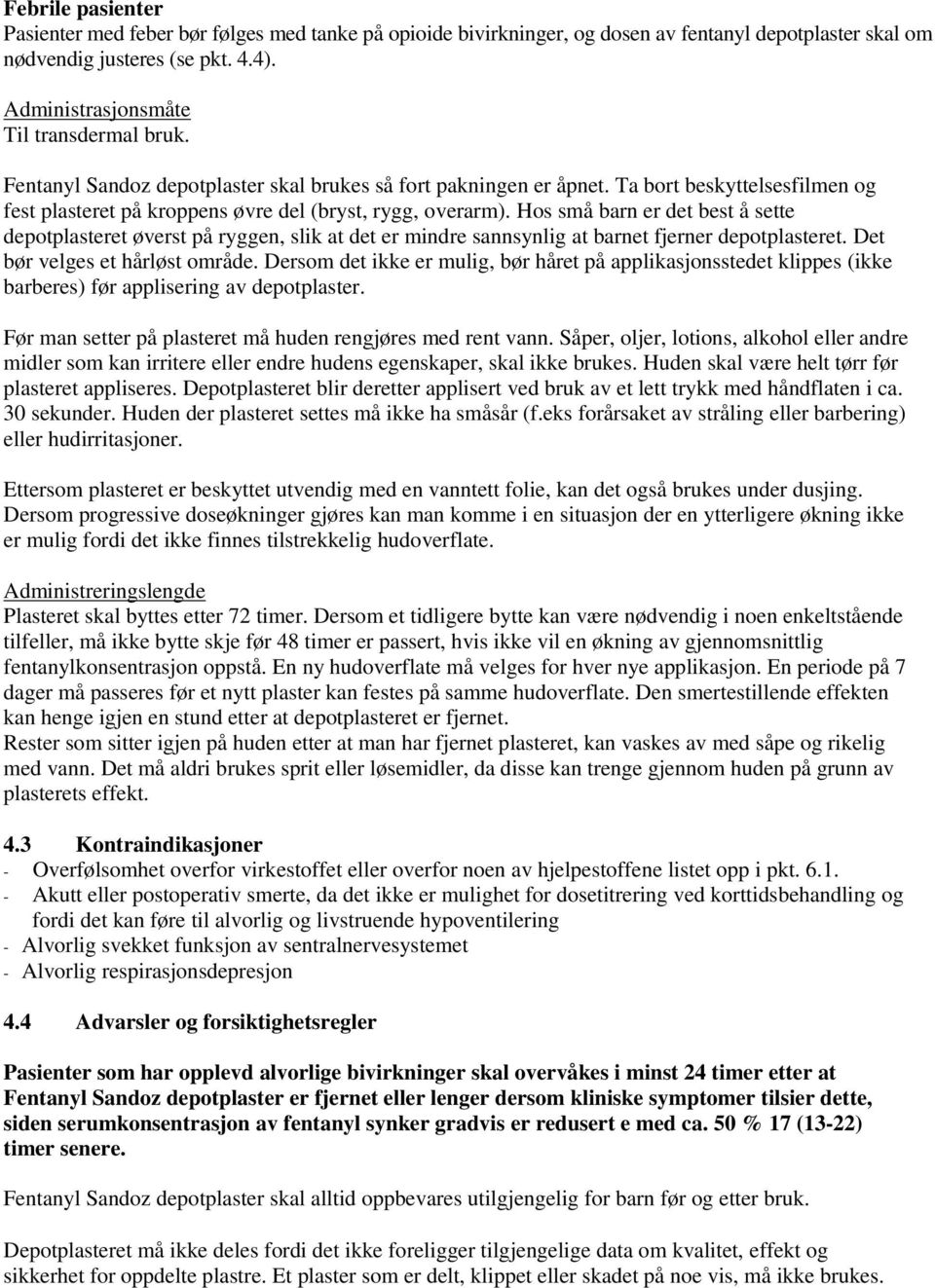 Febrile pasienter
Pasienter med feber bør følges med tanke på opioide bivirkninger, og dosen av fentanyl depotplaster skal om nødvendig justeres (se pkt. 4.4).

Administrasjonsmåte
Til transdermal bruk.

Fentanyl Sandoz depotplaster skal brukes så fort pakningen er åpnet. Ta bort beskyttelsesfilmen og fest plasteret på kroppens øvre del (bryst, rygg, overarm). Hos små barn er det best å sette depotplasteret øverst på ryggen, slik at det er mindre sannsynlig at barnet fjerner depotplasteret. Det bør velges et hårløst område. Dersom det ikke er mulig, bør håret på applikasjonsstedet klippes (ikke barberes) før applisering av depotplaster.

Før man setter på plasteret må huden rengjøres med rent vann. Såper, oljer, lotions, alkohol eller andre midler som kan irritere eller endre hudens egenskaper, skal ikke brukes. Huden skal være helt tørr før plasteret appliseres. Depotplasteret blir deretter applisert ved bruk av et lett trykk med håndflaten i ca. 30 sekunder. Huden der plasteret settes må ikke ha småsår (f.eks forårsaket av stråling eller barbering) eller hudirritasjoner.

Ettersom plasteret er beskyttet utvendig med en vanntett folie, kan det også brukes under dusjing. Dersom progressive doseøkninger gjøres kan man komme i en situasjon der en ytterligere økning ikke er mulig fordi det ikke finnes tilstrekkelig hudoverflate.

Administreringslengde
Plasteret skal byttes etter 72 timer. Dersom et tidligere bytte kan være nødvendig i noen enkeltstående tilfeller, må ikke bytte skje før 48 timer er passert, hvis ikke vil en økning av gjennomsnittlig fentanylkonsentrasjon oppstå. En ny hudoverflate må velges for hver nye applikasjon. En periode på 7 dager må passeres før et nytt plaster kan festes på samme hudoverflate. Den smertestillende effekten kan henge igjen en stund etter at depotplasteret er fjernet.
Rester som sitter igjen på huden etter at man har fjernet plasteret, kan vaskes av med såpe og rikelig med vann. Det må aldri brukes sprit eller løsemidler, da disse kan trenge gjennom huden på grunn av plasterets effekt.

4.3 Kontraindikasjoner
- Overfølsomhet overfor virkestoffet eller overfor noen av hjelpestoffene listet opp i pkt. 6.1.
- Akutt eller postoperativ smerte, da det ikke er mulighet for dosetitrering ved korttidsbehandling og fordi det kan føre til alvorlig og livstruende hypoventilering
- Alvorlig svekket funksjon av sentralnervesystemet
- Alvorlig respirasjonsdepresjon

4.4 Advarsler og forsiktighetsregler

Pasienter som har opplevd alvorlige bivirkninger skal overvåkes i minst 24 timer etter at Fentanyl Sandoz depotplaster er fjernet eller lenger dersom kliniske symptomer tilsier dette, siden serumkonsentrasjon av fentanyl synker gradvis er redusert e med ca. 50 % 17 (13-22) timer senere.

Fentanyl Sandoz depotplaster skal alltid oppbevares utilgjengelig for barn før og etter bruk.

Depotplasteret må ikke deles fordi det ikke foreligger tilgjengelige data om kvalitet, effekt og sikkerhet for oppdelte plastre. Et plaster som er delt, klippet eller skadet på noe vis, må ikke brukes.